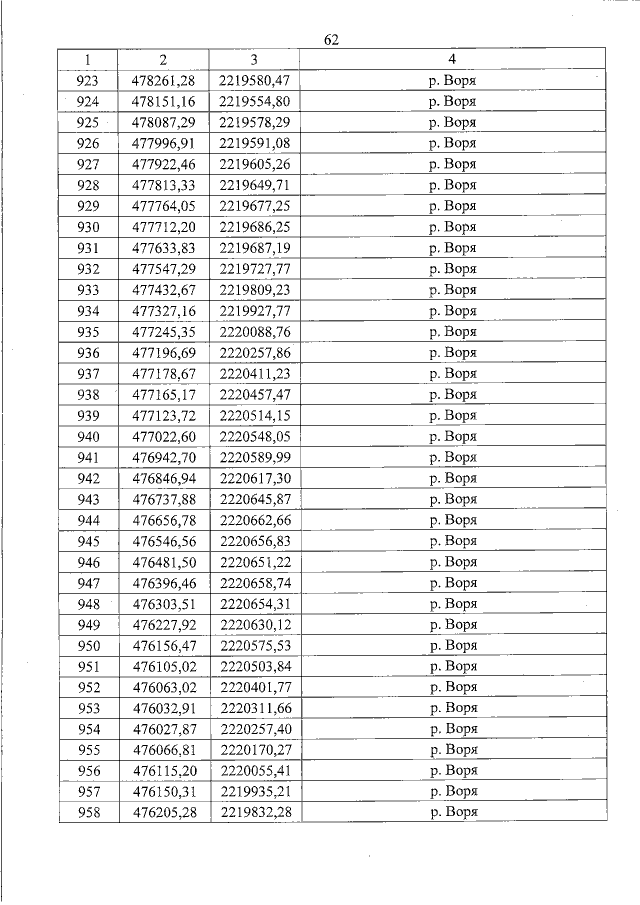 62

| 1 | 2 | 3 | 4 |
|---|---|---|---|
| 923 | 478261,28 | 2219580,47 | р. Воря |
| 924 | 478151,16 | 2219554,80 | р. Воря |
| 925 | 478087,29 | 2219578,29 | р. Воря |
| 926 | 477996,91 | 2219591,08 | р. Воря |
| 927 | 477922,46 | 2219605,26 | р. Воря |
| 928 | 477813,33 | 2219649,71 | р. Воря |
| 929 | 477764,05 | 2219677,25 | р. Воря |
| 930 | 477712,20 | 2219686,25 | р. Воря |
| 931 | 477633,83 | 2219687,19 | р. Воря |
| 932 | 477547,29 | 2219727,77 | р. Воря |
| 933 | 477432,67 | 2219809,23 | р. Воря |
| 934 | 477327,16 | 2219927,77 | р. Воря |
| 935 | 477245,35 | 2220088,76 | р. Воря |
| 936 | 477196,69 | 2220257,86 | р. Воря |
| 937 | 477178,67 | 2220411,23 | р. Воря |
| 938 | 477165,17 | 2220457,47 | р. Воря |
| 939 | 477123,72 | 2220514,15 | р. Воря |
| 940 | 477022,60 | 2220548,05 | р. Воря |
| 941 | 476942,70 | 2220589,99 | р. Воря |
| 942 | 476846,94 | 2220617,30 | р. Воря |
| 943 | 476737,88 | 2220645,87 | р. Воря |
| 944 | 476656,78 | 2220662,66 | р. Воря |
| 945 | 476546,56 | 2220656,83 | р. Воря |
| 946 | 476481,50 | 2220651,22 | р. Воря |
| 947 | 476396,46 | 2220658,74 | р. Воря |
| 948 | 476303,51 | 2220654,31 | р. Воря |
| 949 | 476227,92 | 2220630,12 | р. Воря |
| 950 | 476156,47 | 2220575,53 | р. Воря |
| 951 | 476105,02 | 2220503,84 | р. Воря |
| 952 | 476063,02 | 2220401,77 | р. Воря |
| 953 | 476032,91 | 2220311,66 | р. Воря |
| 954 | 476027,87 | 2220257,40 | р. Воря |
| 955 | 476066,81 | 2220170,27 | р. Воря |
| 956 | 476115,20 | 2220055,41 | р. Воря |
| 957 | 476150,31 | 2219935,21 | р. Воря |
| 958 | 476205,28 | 2219832,28 | р. Воря |